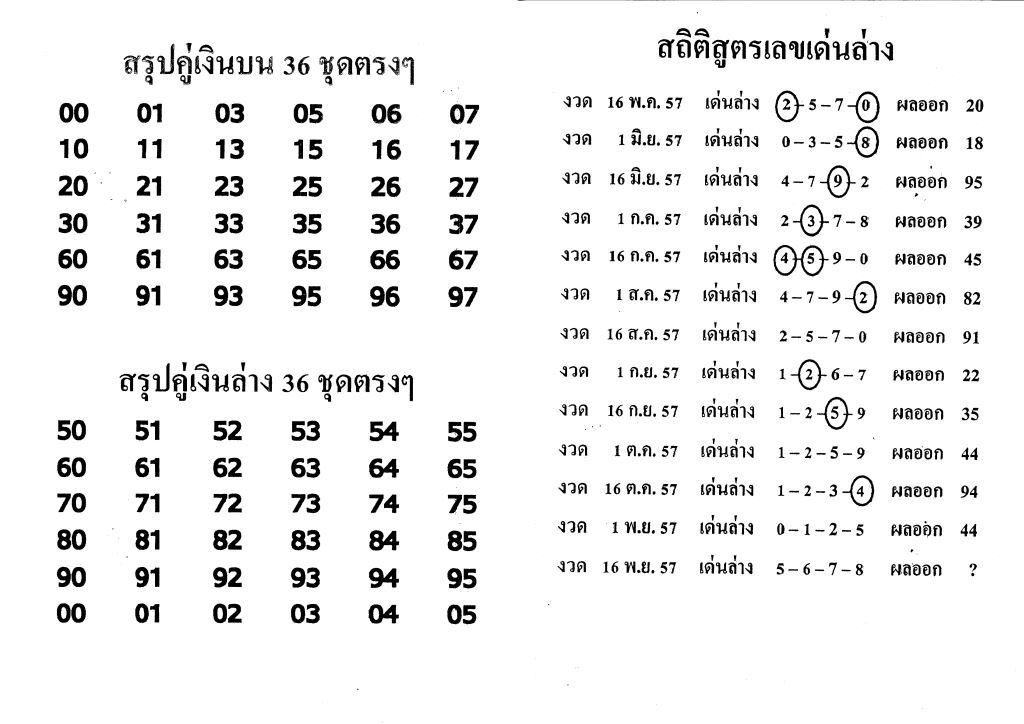 สรุปคู่เงินบน 36 ชุดตรงๆ

| 00 | 01 | 03 | 05 | 06 | 07 |
|---|---|---|---|---|---|
| 10 | 11 | 13 | 15 | 16 | 17 |
| 20 | 21 | 23 | 25 | 26 | 27 |
| 30 | 31 | 33 | 35 | 36 | 37 |
| 60 | 61 | 63 | 65 | 66 | 67 |
| 90 | 91 | 93 | 95 | 96 | 97 |

สรุปคู่เงินล่าง 36 ชุดตรงๆ

| 50 | 51 | 52 | 53 | 54 | 55 |
|---|---|---|---|---|---|
| 60 | 61 | 62 | 63 | 64 | 65 |
| 70 | 71 | 72 | 73 | 74 | 75 |
| 80 | 81 | 82 | 83 | 84 | 85 |
| 90 | 91 | 92 | 93 | 94 | 95 |
| 00 | 01 | 02 | 03 | 04 | 05 |

สถิติสูตรเลขเด่นล่าง

งวด 16 พ.ค. 57 เด่นล่าง 2 – 5 – 7 – 0 ผลออก 20
งวด 1 มิ.ย. 57 เด่นล่าง 0 – 3 – 5 – 8 ผลออก 18
งวด 16 มิ.ย. 57 เด่นล่าง 4 – 7 – 9 – 2 ผลออก 95
งวด 1 ก.ค. 57 เด่นล่าง 2 – 3 – 7 – 8 ผลออก 39
งวด 16 ก.ค. 57 เด่นล่าง 4 – 5 – 9 – 0 ผลออก 45
งวด 1 ส.ค. 57 เด่นล่าง 4 – 7 – 9 – 2 ผลออก 82
งวด 16 ส.ค. 57 เด่นล่าง 2 – 5 – 7 – 0 ผลออก 91
งวด 1 ก.ย. 57 เด่นล่าง 1 – 2 – 6 – 7 ผลออก 22
งวด 16 ก.ย. 57 เด่นล่าง 1 – 2 – 5 – 9 ผลออก 35
งวด 1 ต.ค. 57 เด่นล่าง 1 – 2 – 5 – 9 ผลออก 44
งวด 16 ต.ค. 57 เด่นล่าง 1 – 2 – 3 – 4 ผลออก 94
งวด 1 พ.ย. 57 เด่นล่าง 0 – 1 – 2 – 5 ผลออก 44
งวด 16 พ.ย. 57 เด่นล่าง 5 – 6 – 7 – 8 ผลออก ?